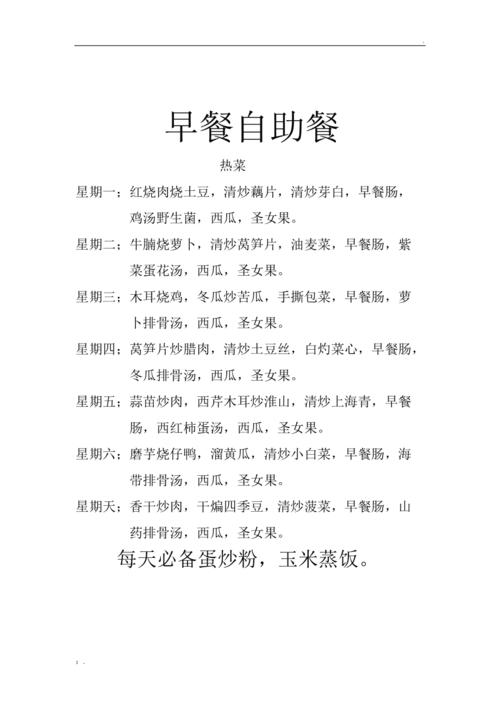 早餐自助餐

热菜

星期一；红烧肉烧土豆，清炒藕片，清炒芽白，早餐肠，鸡汤野生菌，西瓜，圣女果。

星期二；牛腩烧萝卜，清炒莴笋片，油麦菜，早餐肠，紫菜蛋花汤，西瓜，圣女果。

星期三；木耳烧鸡，冬瓜炒苦瓜，手撕包菜，早餐肠，萝卜排骨汤，西瓜，圣女果。

星期四；莴笋片炒腊肉，清炒土豆丝，白灼菜心，早餐肠，冬瓜排骨汤，西瓜，圣女果。

星期五；蒜苗炒肉，西芹木耳炒淮山，清炒上海青，早餐肠，西红柿蛋汤，西瓜，圣女果。

星期六；磨芋烧仔鸭，溜黄瓜，清炒小白菜，早餐肠，海带排骨汤，西瓜，圣女果。

星期天；香干炒肉，干煸四季豆，清炒菠菜，早餐肠，山药排骨汤，西瓜，圣女果。

每天必备蛋炒粉，玉米蒸饭。